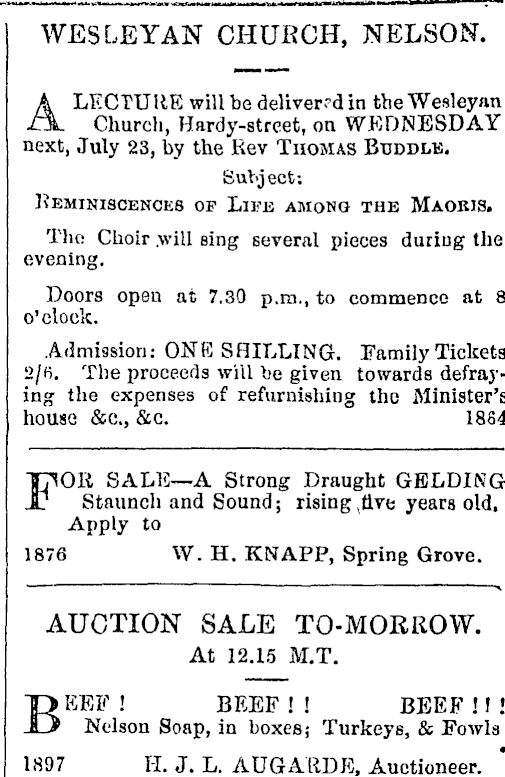 WESLEYAN CHURCH, NELSON.

A LECTURE will be delivered in the Wesleyan Church, Hardy-street, on WEDNESDAY next, July 23, by the Rev THOMAS BUDDLE.

Subject:

REMINISCENCES OF LIFE AMONG THE MAORIS.

The Choir will sing several pieces during the evening.

Doors open at 7.30 p.m., to commence at 8 o'clock.

Admission: ONE SHILLING. Family Tickets 2/6. The proceeds will be given towards defraying the expenses of refurnishing the Minister's house &c., &c. 1864

FOR SALE—A Strong Draught GELDING Staunch and Sound; rising five years old. Apply to

1876 W. H. KNAPP, Spring Grove.

AUCTION SALE TO-MORROW.

At 12.15 M.T.

BEEF! BEEF!! BEEF!!! Nelson Soap, in boxes; Turkeys, & Fowls

1897 H. J. L. AUGARDE, Auctioneer.